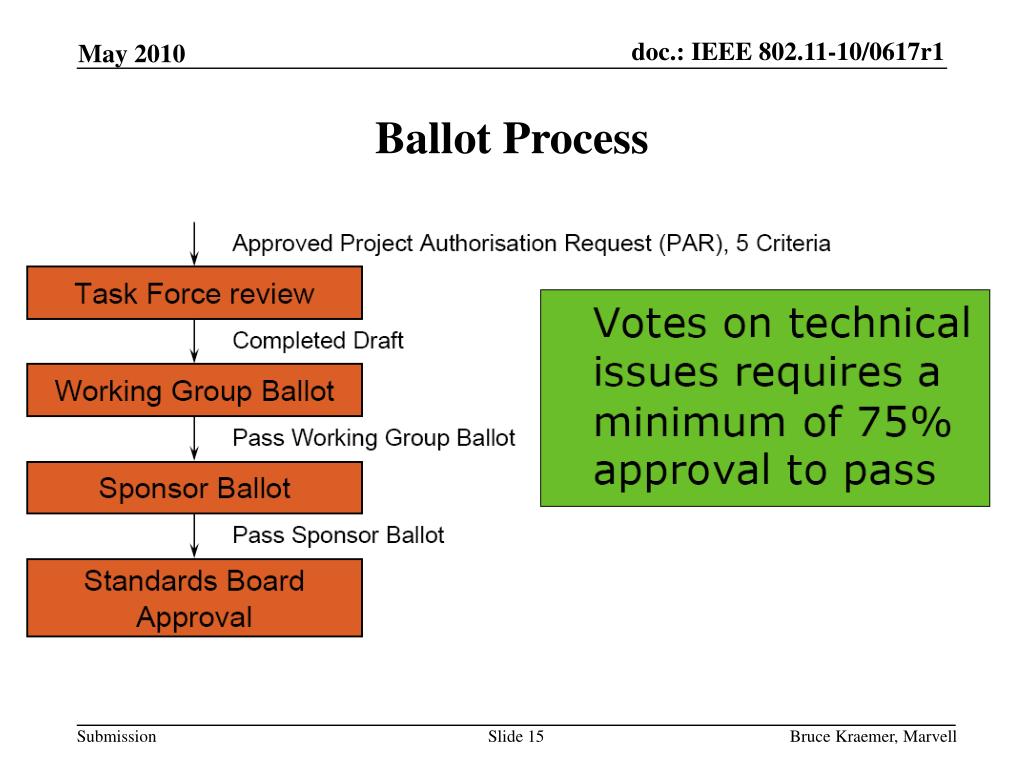 May 2010

doc.: IEEE 802.11-10/0617r1

Ballot Process

Approved Project Authorisation Request (PAR), 5 Criteria

Task Force review

Completed Draft

Working Group Ballot

Pass Working Group Ballot

Sponsor Ballot

Pass Sponsor Ballot

Standards Board Approval

Votes on technical issues requires a minimum of 75% approval to pass

Submission

Slide 15

Bruce Kraemer, Marvell